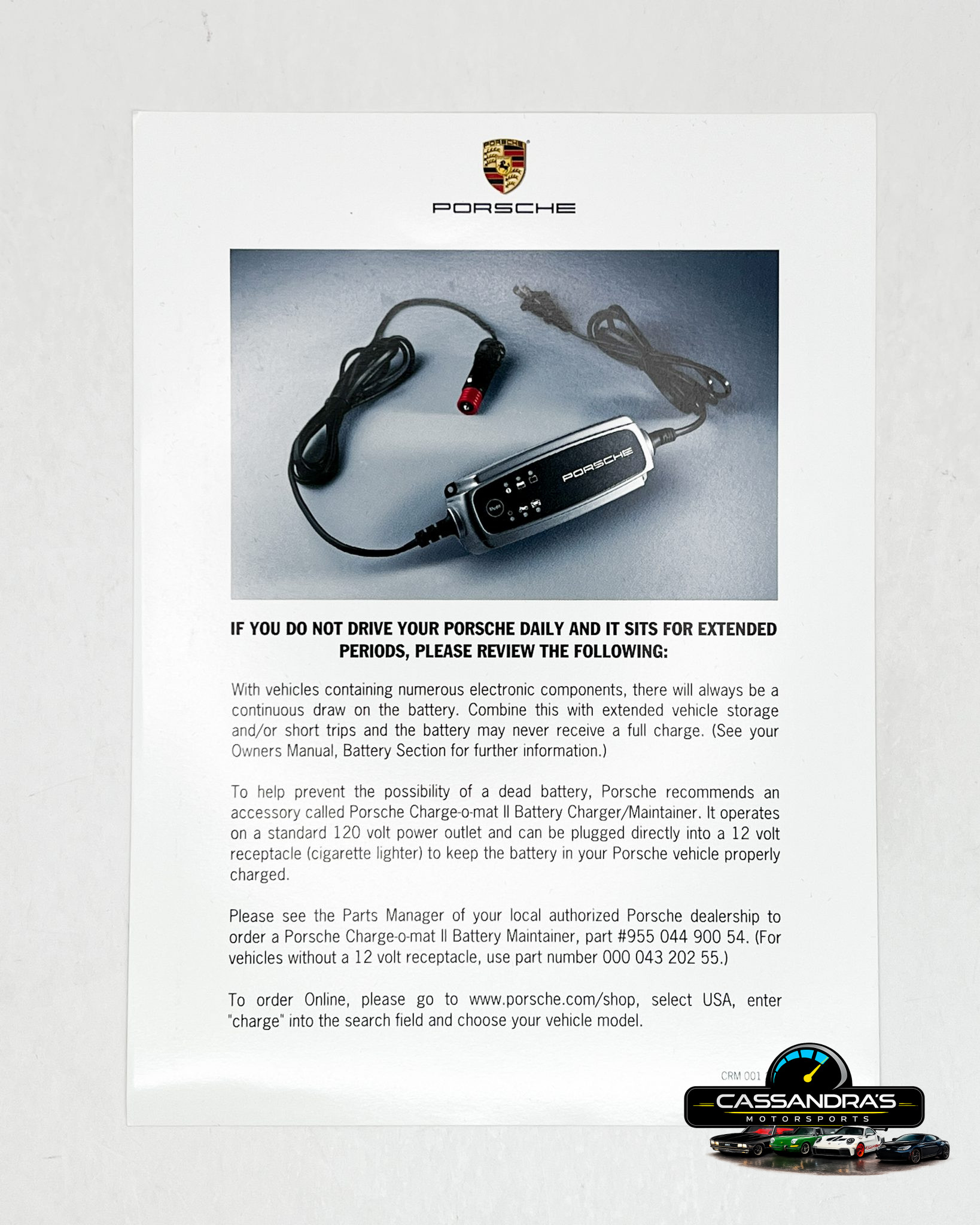 PORSCHE

PORSCHE

PORSCHE

IF YOU DO NOT DRIVE YOUR PORSCHE DAILY AND IT SITS FOR EXTENDED PERIODS, PLEASE REVIEW THE FOLLOWING:

With vehicles containing numerous electronic components, there will always be a continuous draw on the battery. Combine this with extended vehicle storage and/or short trips and the battery may never receive a full charge. (See your Owners Manual, Battery Section for further information.)

To help prevent the possibility of a dead battery, Porsche recommends an accessory called Porsche Charge-o-mat II Battery Charger/Maintainer. It operates on a standard 120 volt power outlet and can be plugged directly into a 12 volt receptacle (cigarette lighter) to keep the battery in your Porsche vehicle properly charged.

Please see the Parts Manager of your local authorized Porsche dealership to order a Porsche Charge-o-mat II Battery Maintainer, part #955 044 900 54. (For vehicles without a 12 volt receptacle, use part number 000 043 202 55.)

To order Online, please go to www.porsche.com/shop, select USA, enter "charge" into the search field and choose your vehicle model.

CRM 001

CASSANDRA'S
MOTORSPORTS